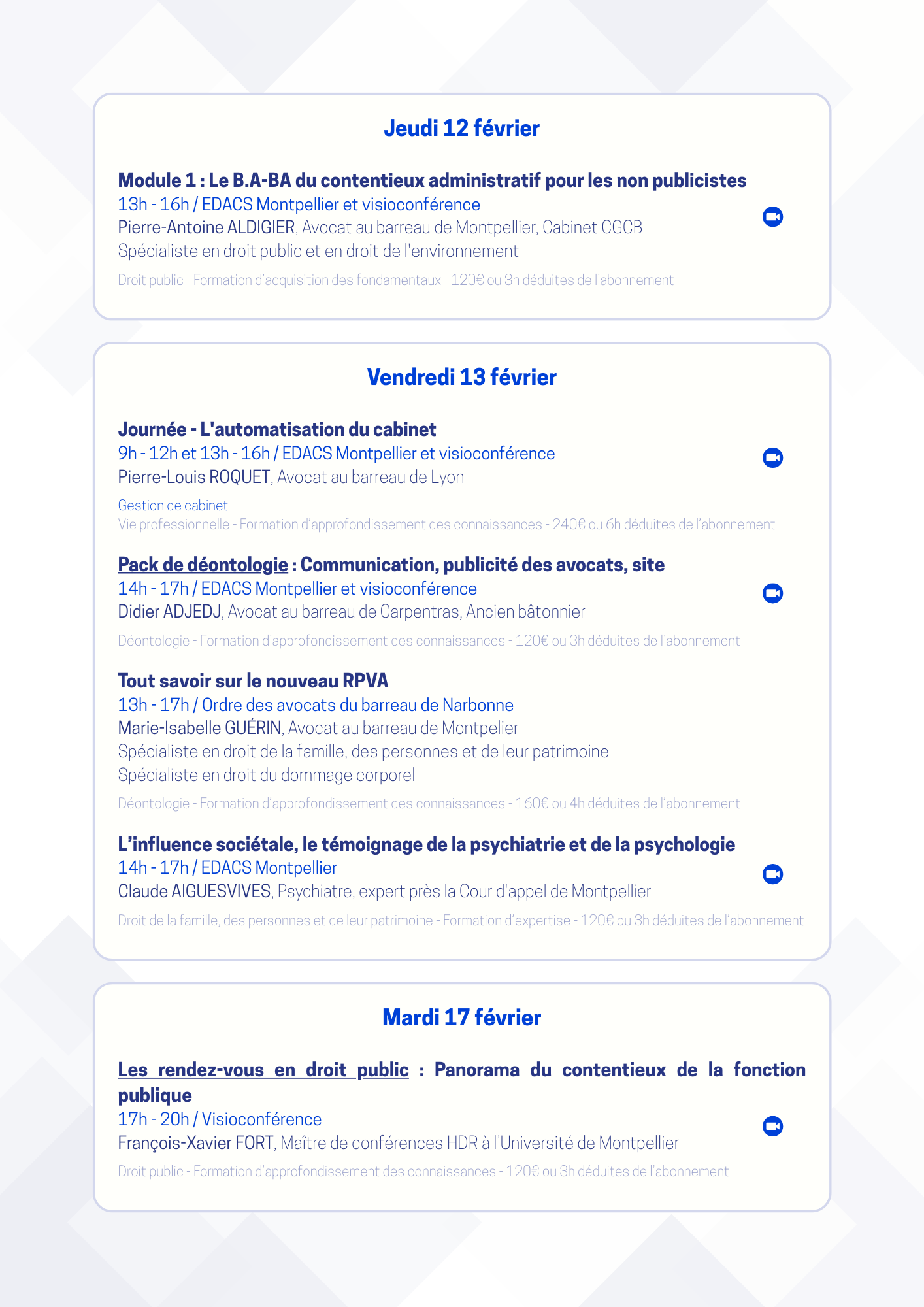 Jeudi 12 février

Module 1 : Le B.A-BA du contentieux administratif pour les non publicistes
13h - 16h / EDACS Montpellier et visioconférence
Pierre-Antoine ALDIGIER, Avocat au barreau de Montpellier, Cabinet CGCB
Spécialiste en droit public et en droit de l'environnement

Droit public - Formation d'acquisition des fondamentaux - 120€ ou 3h déduites de l'abonnement

Vendredi 13 février

Journée - L'automatisation du cabinet
9h - 12h et 13h - 16h / EDACS Montpellier et visioconférence
Pierre-Louis ROQUET, Avocat au barreau de Lyon

Gestion de cabinet
Vie professionnelle - Formation d'approfondissement des connaissances - 240€ ou 6h déduites de l'abonnement

Pack de déontologie : Communication, publicité des avocats, site
14h - 17h / EDACS Montpellier et visioconférence
Didier ADJEDJ, Avocat au barreau de Carpentras, Ancien bâtonnier

Déontologie - Formation d'approfondissement des connaissances - 120€ ou 3h déduites de l'abonnement

Tout savoir sur le nouveau RPVA
13h - 17h / Ordre des avocats du barreau de Narbonne
Marie-Isabelle GUÉRIN, Avocat au barreau de Montpelier
Spécialiste en droit de la famille, des personnes et de leur patrimoine
Spécialiste en droit du dommage corporel

Déontologie - Formation d'approfondissement des connaissances - 160€ ou 4h déduites de l'abonnement

L'influence sociétale, le témoignage de la psychiatrie et de la psychologie
14h - 17h / EDACS Montpellier
Claude AIGUESVIVES, Psychiatre, expert près la Cour d'appel de Montpellier

Droit de la famille, des personnes et de leur patrimoine - Formation d'expertise - 120€ ou 3h déduites de l'abonnement

Mardi 17 février

Les rendez-vous en droit public : Panorama du contentieux de la fonction publique
17h - 20h / Visioconférence
François-Xavier FORT, Maître de conférences HDR à l'Université de Montpellier

Droit public - Formation d'approfondissement des connaissances - 120€ ou 3h déduites de l'abonnement